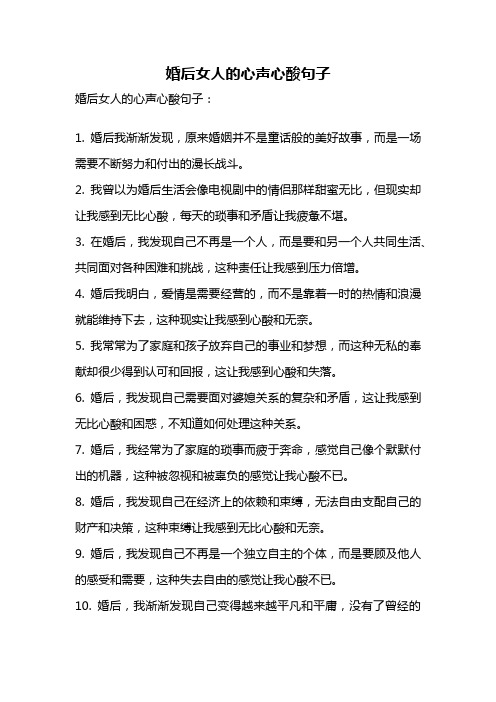 婚后女人的心声心酸句子

婚后女人的心声心酸句子：

1. 婚后我渐渐发现，原来婚姻并不是童话般的美好故事，而是一场需要不断努力和付出的漫长战斗。

2. 我曾以为婚后生活会像电视剧中的情侣那样甜蜜无比，但现实却让我感到无比心酸，每天的琐事和矛盾让我疲惫不堪。

3. 在婚后，我发现自己不再是一个人，而是要和另一个人共同生活、共同面对各种困难和挑战，这种责任让我感到压力倍增。

4. 婚后我明白，爱情是需要经营的，而不是靠着一时的热情和浪漫就能维持下去，这种现实让我感到心酸和无奈。

5. 我常常为了家庭和孩子放弃自己的事业和梦想，而这种无私的奉献却很少得到认可和回报，这让我感到心酸和失落。

6. 婚后，我发现自己需要面对婆媳关系的复杂和矛盾，这让我感到无比心酸和困惑，不知道如何处理这种关系。

7. 婚后，我经常为了家庭的琐事而疲于奔命，感觉自己像个默默付出的机器，这种被忽视和被辜负的感觉让我心酸不已。

8. 婚后，我发现自己在经济上的依赖和束缚，无法自由支配自己的财产和决策，这种束缚让我感到无比心酸和无奈。

9. 婚后，我发现自己不再是一个独立自主的个体，而是要顾及他人的感受和需要，这种失去自由的感觉让我心酸不已。

10. 婚后，我渐渐发现自己变得越来越平凡和平庸，没有了曾经的